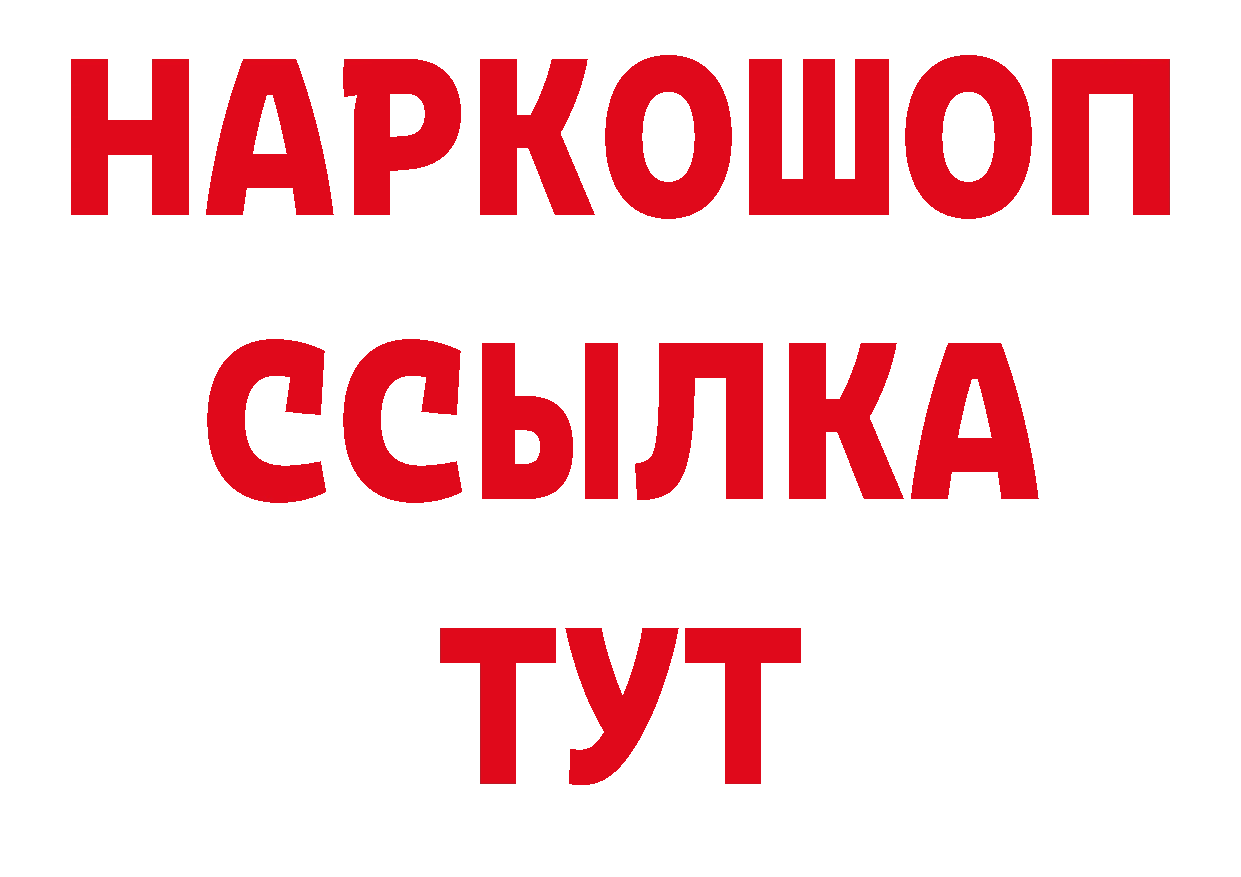 НАРКОШОП
ССЫЛКА
ТУТ